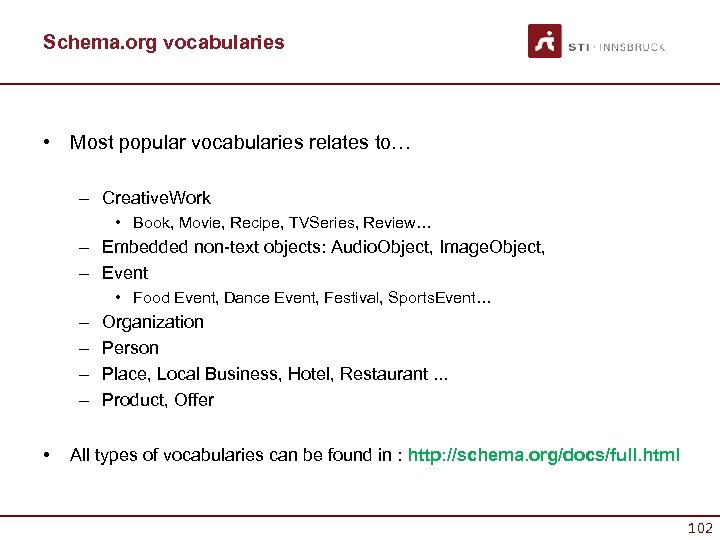 Schema.org vocabularies

STI · INNSBRUCK

• Most popular vocabularies relates to…

– CreativeWork
• Book, Movie, Recipe, TVSeries, Review…
– Embedded non-text objects: AudioObject, ImageObject,
– Event
• Food Event, Dance Event, Festival, SportsEvent…
– Organization
– Person
– Place, Local Business, Hotel, Restaurant ...
– Product, Offer

• All types of vocabularies can be found in : http://schema.org/docs/full.html

102